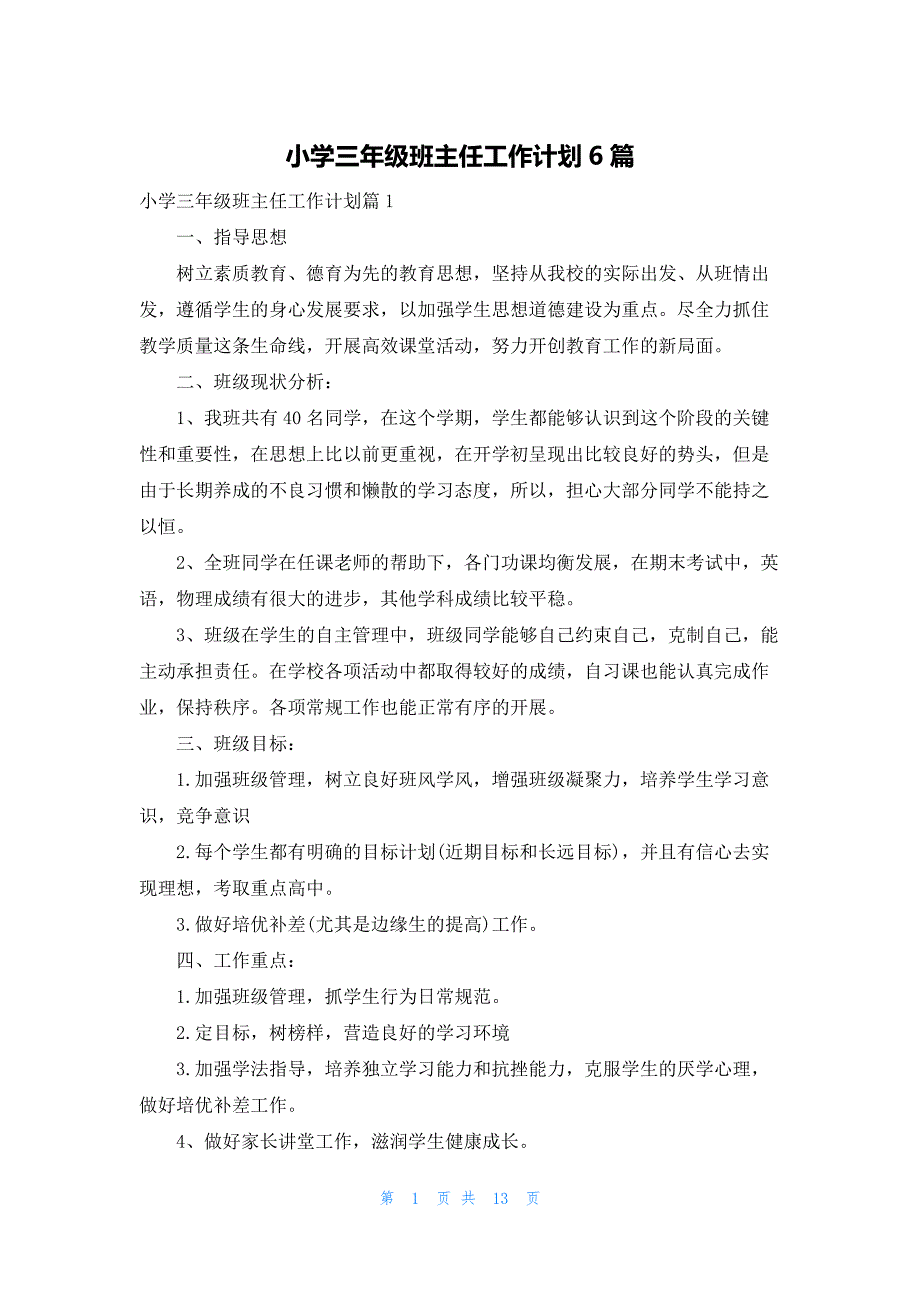 小学三年级班主任工作计划6篇

小学三年级班主任工作计划篇1

一、指导思想

树立素质教育、德育为先的教育思想，坚持从我校的实际出发、从班情出发，遵循学生的身心发展要求，以加强学生思想道德建设为重点。尽全力抓住教学质量这条生命线，开展高效课堂活动，努力开创教育工作的新局面。

二、班级现状分析：

1、我班共有40名同学，在这个学期，学生都能够认识到这个阶段的关键性和重要性，在思想上比以前更重视，在开学初呈现出比较良好的势头，但是由于长期养成的不良习惯和懒散的学习态度，所以，担心大部分同学不能持之以恒。

2、全班同学在任课老师的帮助下，各门功课均衡发展，在期末考试中，英语，物理成绩有很大的进步，其他学科成绩比较平稳。

3、班级在学生的自主管理中，班级同学能够自己约束自己，克制自己，能主动承担责任。在学校各项活动中都取得较好的成绩，自习课也能认真完成作业，保持秩序。各项常规工作也能正常有序的开展。

三、班级目标：

1.加强班级管理，树立良好班风学风，增强班级凝聚力，培养学生学习意识，竞争意识

2.每个学生都有明确的目标计划(近期目标和长远目标)，并且有信心去实现理想，考取重点高中。

3.做好培优补差(尤其是边缘生的提高)工作。

四、工作重点：

1.加强班级管理，抓学生行为日常规范。

2.定目标，树榜样，营造良好的学习环境

3.加强学法指导，培养独立学习能力和抗挫能力，克服学生的厌学心理，做好培优补差工作。

4、做好家长讲堂工作，滋润学生健康成长。

第 1 页 共 13 页